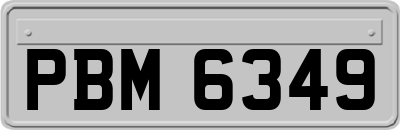 PBM 6349